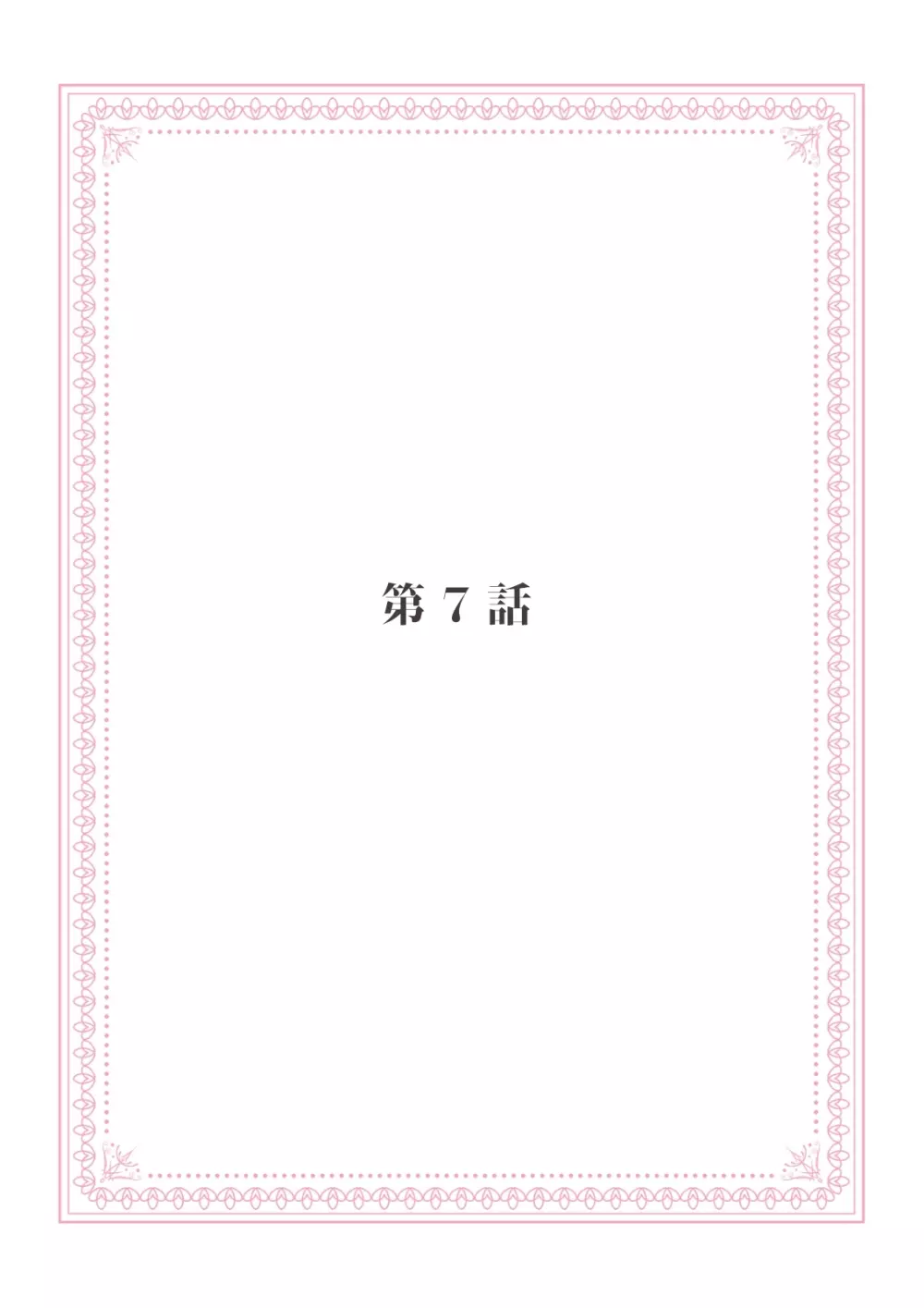 第 7 話